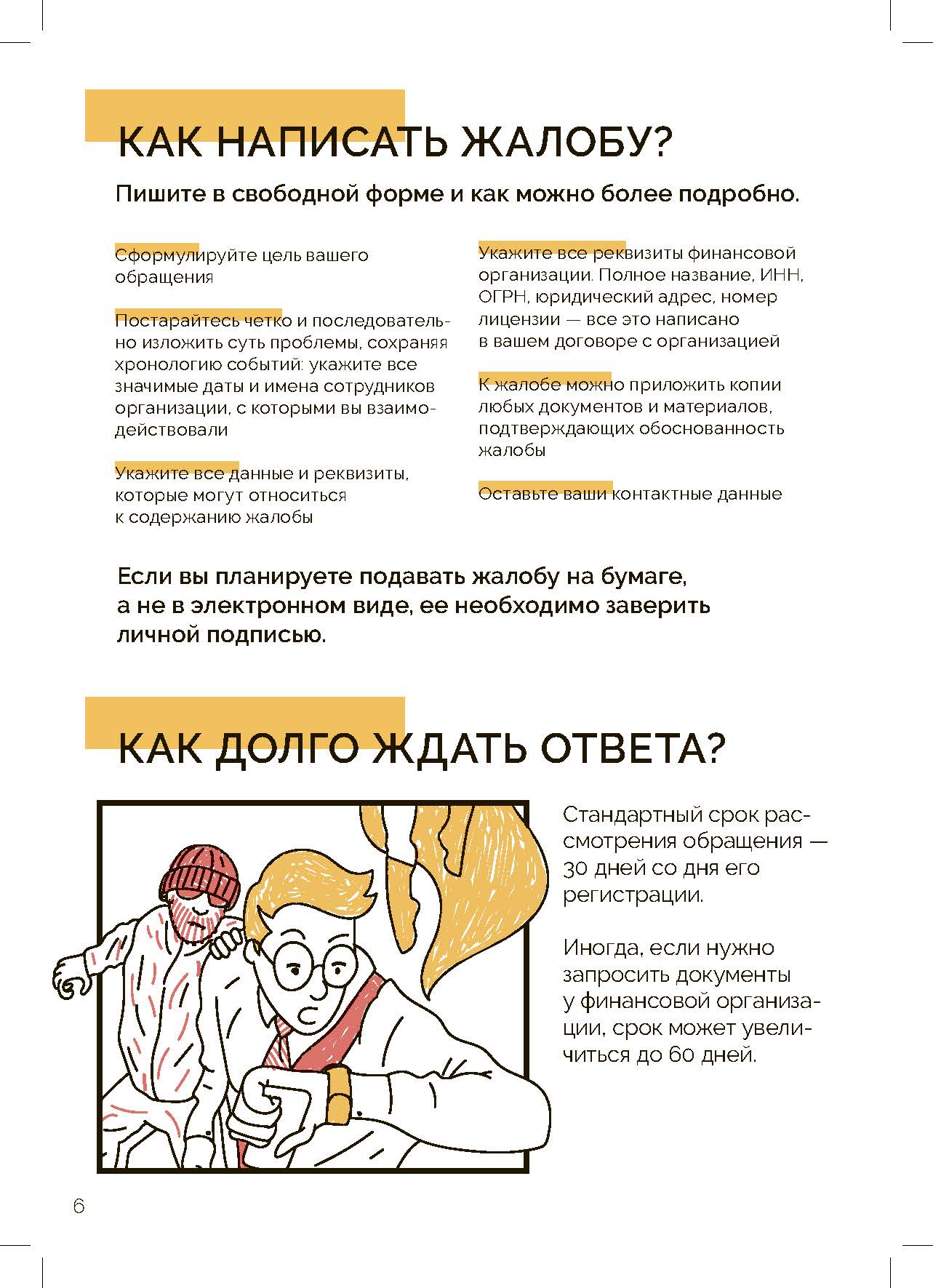 КАК НАПИСАТЬ ЖАЛОБУ?

Пишите в свободной форме и как можно более подробно.

Сформулируйте цель вашего обращения

Постарайтесь четко и последовательно изложить суть проблемы, сохраняя хронологию событий: укажите все значимые даты и имена сотрудников организации, с которыми вы взаимодействовали

Укажите все данные и реквизиты, которые могут относиться к содержанию жалобы

Укажите все реквизиты финансовой организации. Полное название, ИНН, ОГРН, юридический адрес, номер лицензии — все это написано в вашем договоре с организацией

К жалобе можно приложить копии любых документов и материалов, подтверждающих обоснованность жалобы

Оставьте ваши контактные данные

Если вы планируете подавать жалобу на бумаге, а не в электронном виде, ее необходимо заверить личной подписью.

КАК ДОЛГО ЖДАТЬ ОТВЕТА?

Стандартный срок рассмотрения обращения — 30 дней со дня его регистрации.

Иногда, если нужно запросить документы у финансовой организации, срок может увеличиться до 60 дней.

6